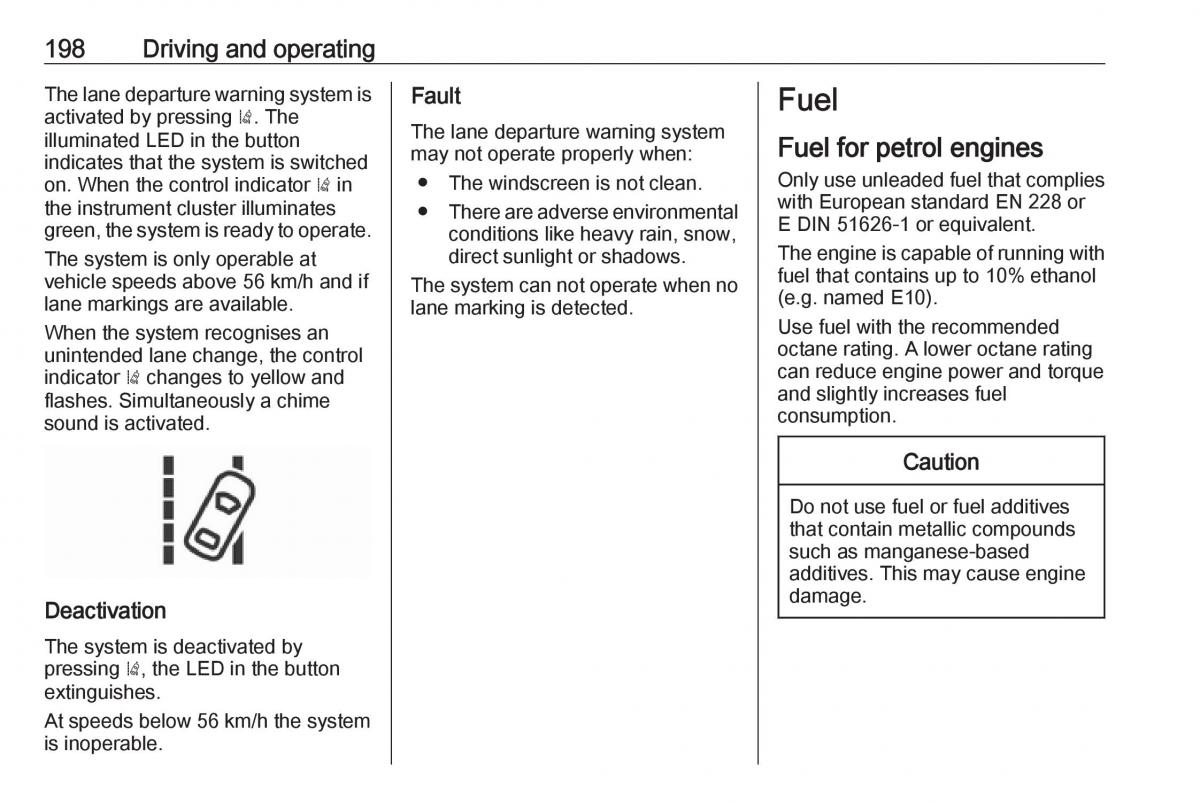 198 Driving and operating

The lane departure warning system is activated by pressing . The illuminated LED in the button indicates that the system is switched on. When the control indicator  in the instrument cluster illuminates green, the system is ready to operate.

The system is only operable at vehicle speeds above 56 km/h and if lane markings are available.

When the system recognises an unintended lane change, the control indicator  changes to yellow and flashes. Simultaneously a chime sound is activated.

Deactivation

The system is deactivated by pressing , the LED in the button extinguishes.

At speeds below 56 km/h the system is inoperable.

Fault

The lane departure warning system may not operate properly when:

● The windscreen is not clean.

● There are adverse environmental conditions like heavy rain, snow, direct sunlight or shadows.

The system can not operate when no lane marking is detected.

Fuel

Fuel for petrol engines

Only use unleaded fuel that complies with European standard EN 228 or E DIN 51626-1 or equivalent.

The engine is capable of running with fuel that contains up to 10% ethanol (e.g. named E10).

Use fuel with the recommended octane rating. A lower octane rating can reduce engine power and torque and slightly increases fuel consumption.

Caution

Do not use fuel or fuel additives that contain metallic compounds such as manganese-based additives. This may cause engine damage.